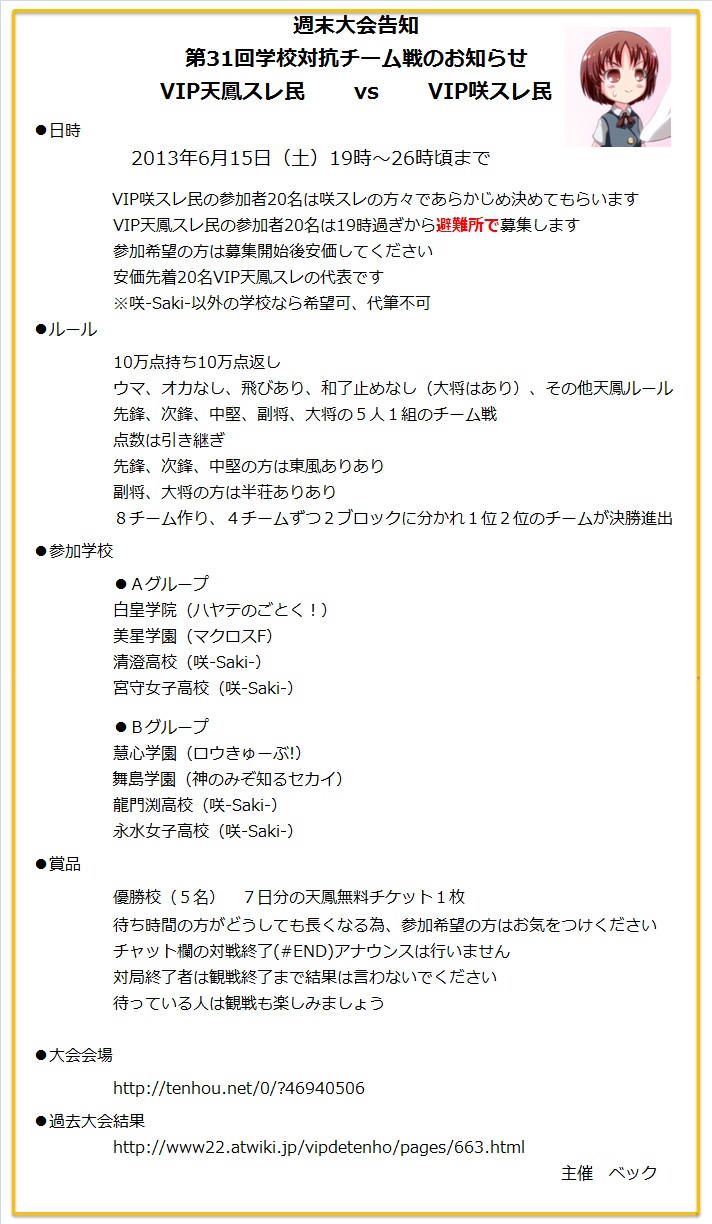 週末大会告知
第31回学校対抗チーム戦のお知らせ
VIP天鳳スレ民　　vs　　VIP咲スレ民

●日時
2013年6月15日（土）19時～26時頃まで

VIP咲スレ民の参加者20名は咲スレの方々であらかじめ決めてもらいます
VIP天鳳スレ民の参加者20名は19時過ぎから避難所で募集します
参加希望の方は募集開始後安価してください
安価先着20名VIP天鳳スレの代表です
※咲-Saki-以外の学校なら希望可、代筆不可

●ルール
10万点持ち10万点返し
ウマ、オカなし、飛びあり、和了止めなし（大将はあり）、その他天鳳ルール
先鋒、次鋒、中堅、副将、大将の５人１組のチーム戦
点数は引き継ぎ
先鋒、次鋒、中堅の方は東風ありあり
副将、大将の方は半荘ありあり
８チーム作り、４チームずつ２ブロックに分かれ１位２位のチームが決勝進出

●参加学校
●Ａグループ
白皇学院（ハヤテのごとく！）
美星学園（マクロスF）
清澄高校（咲-Saki-）
宮守女子高校（咲-Saki-）

●Ｂグループ
慧心学園（ロウきゅーぶ!）
舞島学園（神のみぞ知るセカイ）
龍門渕高校（咲-Saki-）
永水女子高校（咲-Saki-）

●賞品
優勝校（５名）　７日分の天鳳無料チケット１枚
待ち時間の方がどうしても長くなる為、参加希望の方はお気をつけください
チャット欄の対戦終了(#END)アナウンスは行いません
対局終了者は観戦終了まで結果は言わないでください
待っている人は観戦も楽しみましょう

●大会会場
http://tenhou.net/0/?46940506

●過去大会結果
http://www22.atwiki.jp/vipdetenho/pages/663.html

主催　ベック